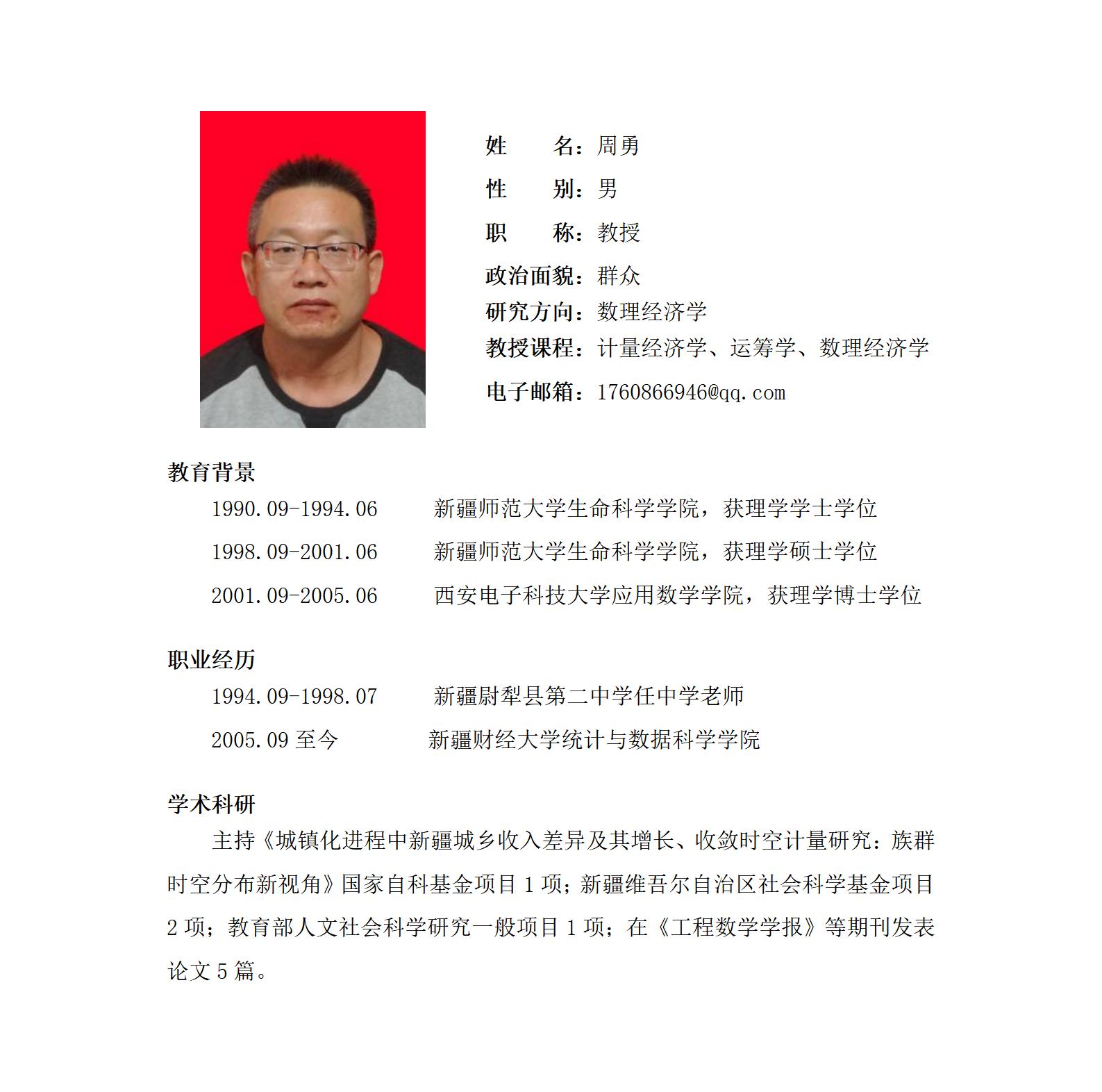 姓 名：周勇

性 别：男

职 称：教授

政治面貌：群众

研究方向：数理经济学

教授课程：计量经济学、运筹学、数理经济学

电子邮箱：1760866946@qq.com

教育背景

1990.09-1994.06 新疆师范大学生命科学学院，获理学学士学位

1998.09-2001.06 新疆师范大学生命科学学院，获理学硕士学位

2001.09-2005.06 西安电子科技大学应用数学学院，获理学博士学位

职业经历

1994.09-1998.07 新疆尉犁县第二中学任中学老师

2005.09至今 新疆财经大学统计与数据科学学院

学术科研

主持《城镇化进程中新疆城乡收入差异及其增长、收敛时空计量研究：族群时空分布新视角》国家自科基金项目1项；新疆维吾尔自治区社会科学基金项目2项；教育部人文社会科学研究一般项目1项；在《工程数学学报》等期刊发表论文5篇。